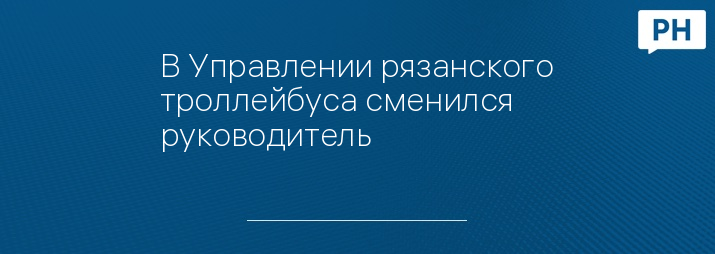 РН

В Управлении рязанского троллейбуса сменился руководитель